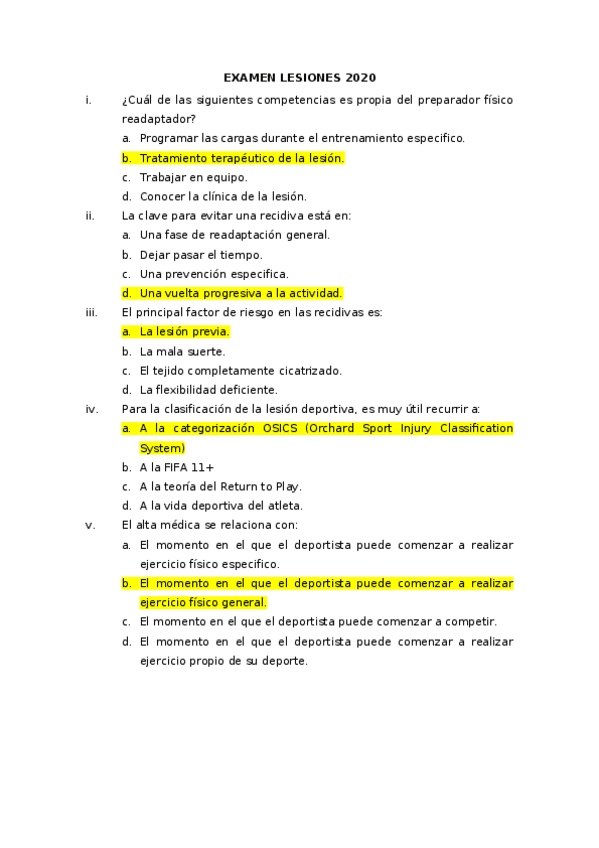 EXAMEN LESIONES 2020

i. ¿Cuál de las siguientes competencias es propia del preparador físico readaptador?
a. Programar las cargas durante el entrenamiento especifico.
b. Tratamiento terapéutico de la lesión.
c. Trabajar en equipo.
d. Conocer la clínica de la lesión.

ii. La clave para evitar una recidiva está en:
a. Una fase de readaptación general.
b. Dejar pasar el tiempo.
c. Una prevención especifica.
d. Una vuelta progresiva a la actividad.

iii. El principal factor de riesgo en las recidivas es:
a. La lesión previa.
b. La mala suerte.
c. El tejido completamente cicatrizado.
d. La flexibilidad deficiente.

iv. Para la clasificación de la lesión deportiva, es muy útil recurrir a:
a. A la categorización OSICS (Orchard Sport Injury Classification System)
b. A la FIFA 11+
c. A la teoría del Return to Play.
d. A la vida deportiva del atleta.

v. El alta médica se relaciona con:
a. El momento en el que el deportista puede comenzar a realizar ejercicio físico especifico.
b. El momento en el que el deportista puede comenzar a realizar ejercicio físico general.
c. El momento en el que el deportista puede comenzar a competir.
d. El momento en el que el deportista puede comenzar a realizar ejercicio propio de su deporte.